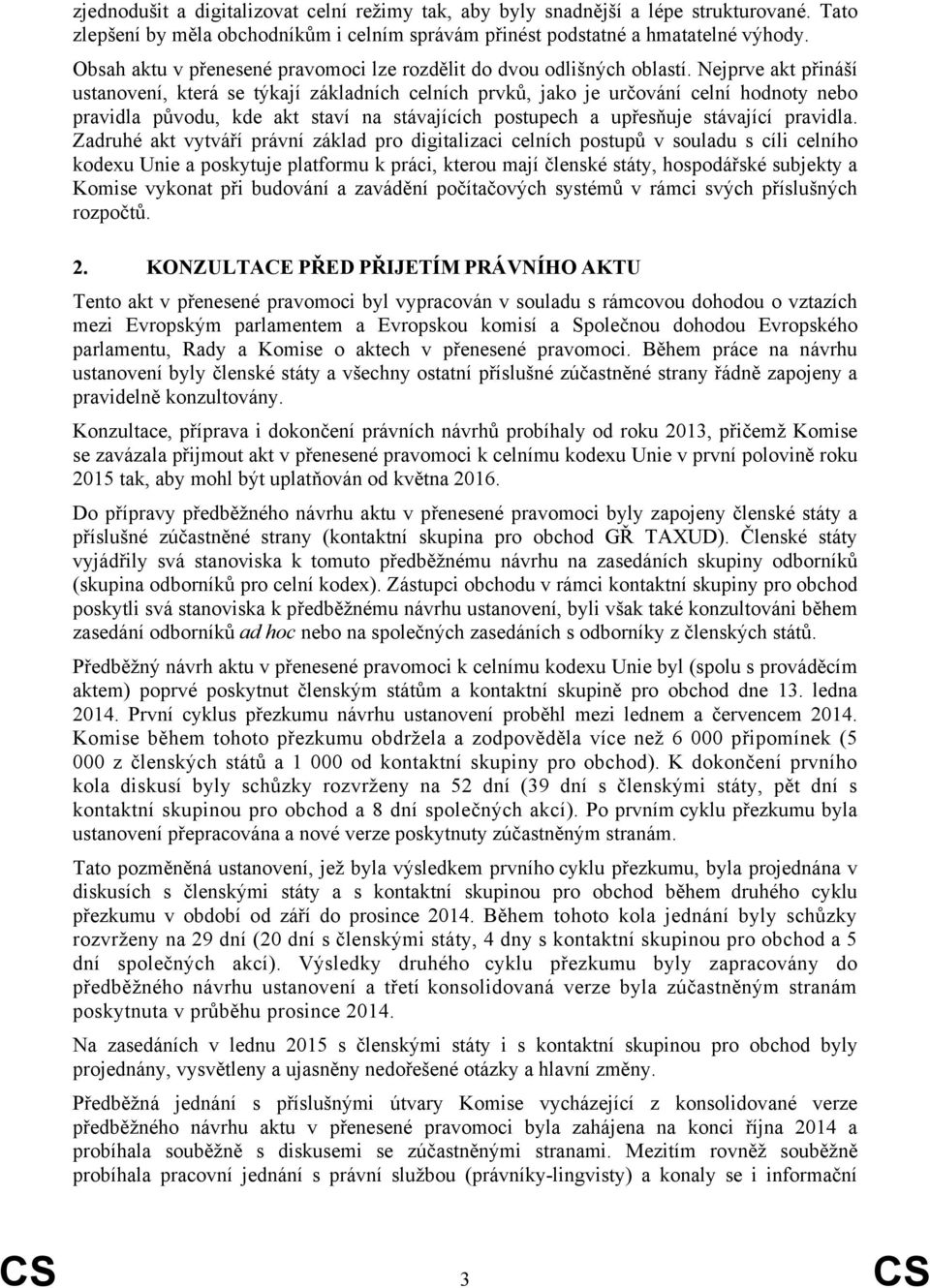 zjednodušit a digitalizovat celní režimy tak, aby byly snadnější a lépe strukturované. Tato zlepšení by měla obchodníkům i celním správám přinést podstatné a hmatatelné výhody.

Obsah aktu v přenesené pravomoci lze rozdělit do dvou odlišných oblastí. Nejprve akt přináší ustanovení, která se týkají základních celních prvků, jako je určování celní hodnoty nebo pravidla původu, kde akt staví na stávajících postupech a upřesňuje stávající pravidla. Zadruhé akt vytváří právní základ pro digitalizaci celních postupů v souladu s cíli celního kodexu Unie a poskytuje platformu k práci, kterou mají členské státy, hospodářské subjekty a Komise vykonat při budování a zavádění počítačových systémů v rámci svých příslušných rozpočtů.

2. KONZULTACE PŘED PŘIJETÍM PRÁVNÍHO AKTU

Tento akt v přenesené pravomoci byl vypracován v souladu s rámcovou dohodou o vztazích mezi Evropským parlamentem a Evropskou komisí a Společnou dohodou Evropského parlamentu, Rady a Komise o aktech v přenesené pravomoci. Během práce na návrhu ustanovení byly členské státy a všechny ostatní příslušné zúčastněné strany řádně zapojeny a pravidelně konzultovány.

Konzultace, příprava i dokončení právních návrhů probíhaly od roku 2013, přičemž Komise se zavázala přijmout akt v přenesené pravomoci k celnímu kodexu Unie v první polovině roku 2015 tak, aby mohl být uplatňován od května 2016.

Do přípravy předběžného návrhu aktu v přenesené pravomoci byly zapojeny členské státy a příslušné zúčastněné strany (kontaktní skupina pro obchod GŘ TAXUD). Členské státy vyjádřily svá stanoviska k tomuto předběžnému návrhu na zasedáních skupiny odborníků (skupina odborníků pro celní kodex). Zástupci obchodu v rámci kontaktní skupiny pro obchod poskytli svá stanoviska k předběžnému návrhu ustanovení, byli však také konzultováni během zasedání odborníků ad hoc nebo na společných zasedáních s odborníky z členských států.

Předběžný návrh aktu v přenesené pravomoci k celnímu kodexu Unie byl (spolu s prováděcím aktem) poprvé poskytnut členským státům a kontaktní skupině pro obchod dne 13. ledna 2014. První cyklus přezkumu návrhu ustanovení proběhl mezi lednem a červencem 2014. Komise během tohoto přezkumu obdržela a zodpověděla více než 6 000 připomínek (5 000 z členských států a 1 000 od kontaktní skupiny pro obchod). K dokončení prvního kola diskusí byly schůzky rozvrženy na 52 dní (39 dní s členskými státy, pět dní s kontaktní skupinou pro obchod a 8 dní společných akcí). Po prvním cyklu přezkumu byla ustanovení přepracována a nové verze poskytnuty zúčastněným stranám.

Tato pozměněná ustanovení, jež byla výsledkem prvního cyklu přezkumu, byla projednána v diskusích s členskými státy a s kontaktní skupinou pro obchod během druhého cyklu přezkumu v období od září do prosince 2014. Během tohoto kola jednání byly schůzky rozvrženy na 29 dní (20 dní s členskými státy, 4 dny s kontaktní skupinou pro obchod a 5 dní společných akcí). Výsledky druhého cyklu přezkumu byly zapracovány do předběžného návrhu ustanovení a třetí konsolidovaná verze byla zúčastněným stranám poskytnuta v průběhu prosince 2014.

Na zasedáních v lednu 2015 s členskými státy i s kontaktní skupinou pro obchod byly projednány, vysvětleny a ujasněny nedořešené otázky a hlavní změny.

Předběžná jednání s příslušnými útvary Komise vycházející z konsolidované verze předběžného návrhu aktu v přenesené pravomoci byla zahájena na konci října 2014 a probíhala souběžně s diskusemi se zúčastněnými stranami. Mezitím rovněž souběžně probíhala pracovní jednání s právní službou (právníky-lingvisty) a konaly se i informační

CS 3 CS